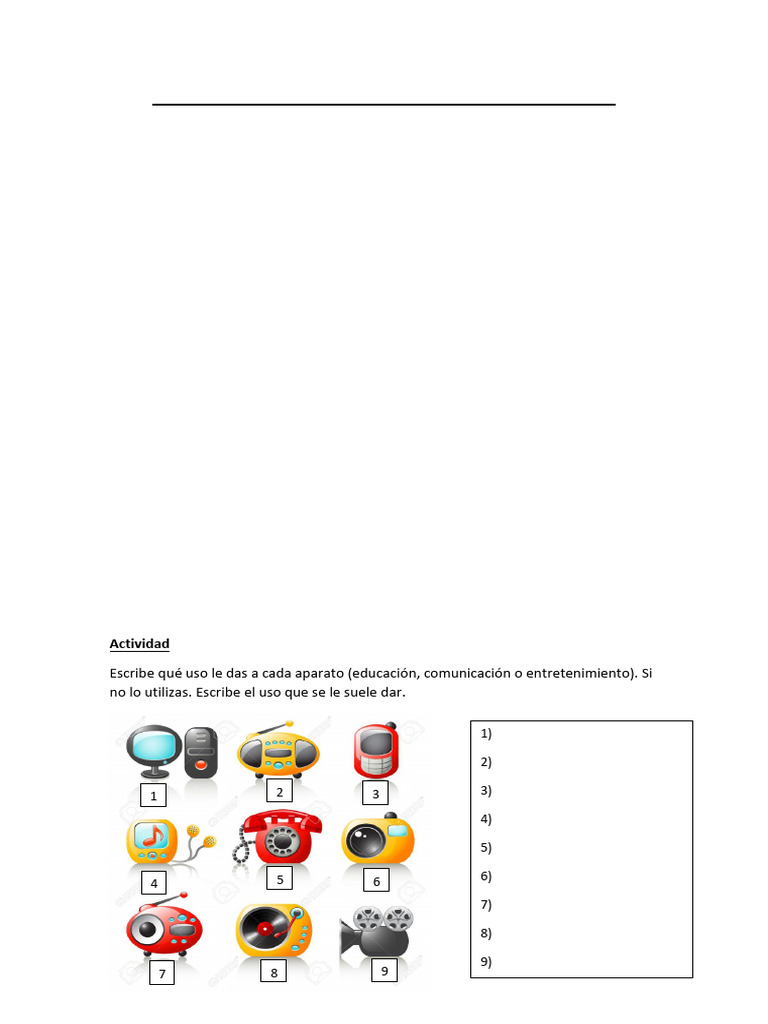 Actividad

Escribe qué uso le das a cada aparato (educación, comunicación o entretenimiento). Si no lo utilizas. Escribe el uso que se le suele dar.

1

2

3

4

5

6

7

8

9

1)
2)
3)
4)
5)
6)
7)
8)
9)